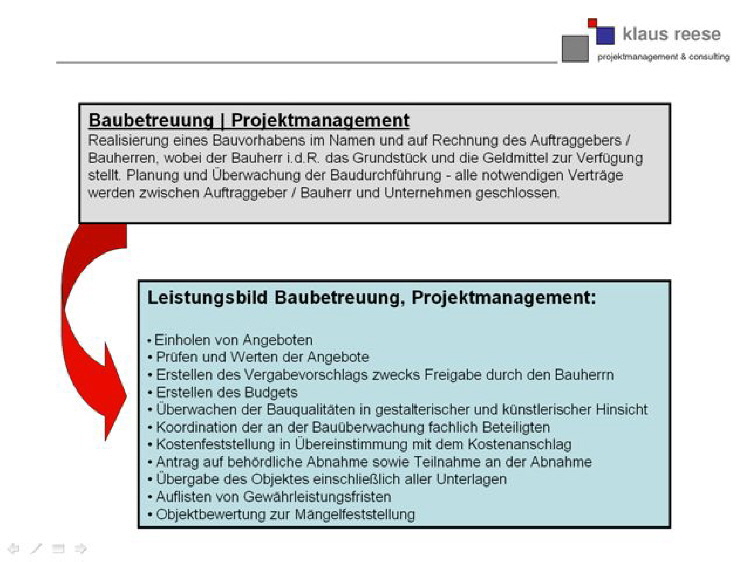 klaus reese
projektmanagement & consulting

Baubetreuung | Projektmanagement
Realisierung eines Bauvorhabens im Namen und auf Rechnung des Auftraggebers / Bauherren, wobei der Bauherr i.d.R. das Grundstück und die Geldmittel zur Verfügung stellt. Planung und Überwachung der Baudurchführung - alle notwendigen Verträge werden zwischen Auftraggeber / Bauherr und Unternehmen geschlossen.

Leistungsbild Baubetreuung, Projektmanagement:

• Einholen von Angeboten
• Prüfen und Werten der Angebote
• Erstellen des Vergabevorschlags zwecks Freigabe durch den Bauherrn
• Erstellen des Budgets
• Überwachen der Bauqualitäten in gestalterischer und künstlerischer Hinsicht
• Koordination der an der Bauüberwachung fachlich Beteiligten
• Kostenfeststellung in Übereinstimmung mit dem Kostenanschlag
• Antrag auf behördliche Abnahme sowie Teilnahme an der Abnahme
• Übergabe des Objektes einschließlich aller Unterlagen
• Auflisten von Gewährleistungsfristen
• Objektbewertung zur Mängelfeststellung